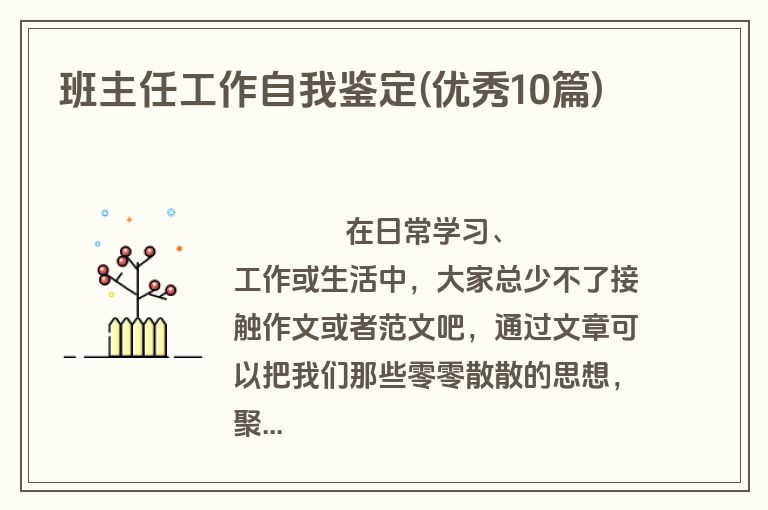 班主任工作自我鉴定(优秀10篇)

在日常学习、工作或生活中，大家总少不了接触作文或者范文吧，通过文章可以把我们那些零零散散的思想，聚...